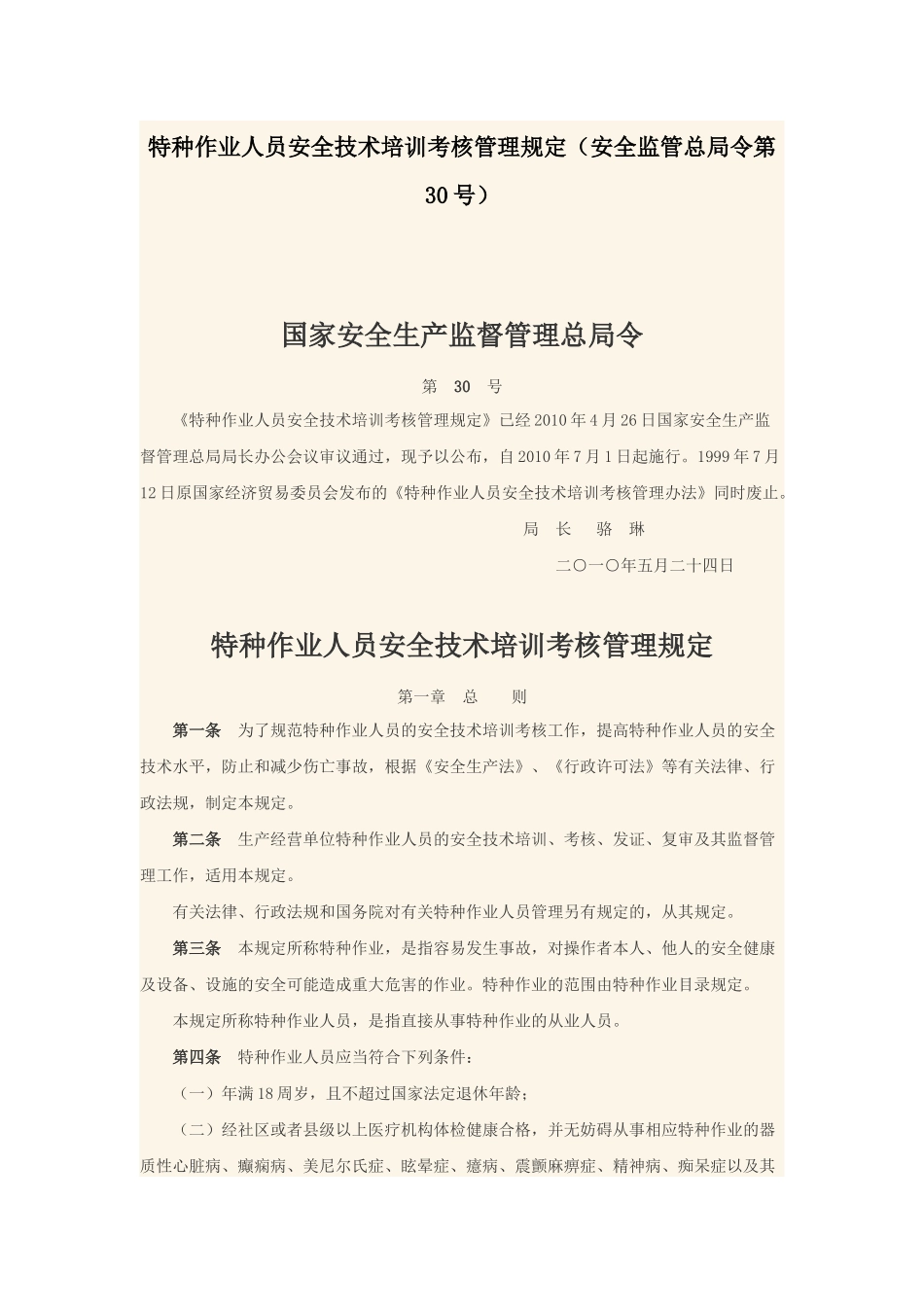 特种作业人员安全技术培训考核管理规定（安全监管总局令第30号）

国家安全生产监督管理总局令

第 30 号

《特种作业人员安全技术培训考核管理规定》已经2010年4月26日国家安全生产监督管理总局局长办公会议审议通过，现予以公布，自2010年7月1日起施行。1999年7月12日原国家经济贸易委员会发布的《特种作业人员安全技术培训考核管理办法》同时废止。

局 长 骆 琳

二〇一〇年五月二十四日

特种作业人员安全技术培训考核管理规定

第一章 总 则

第一条 为了规范特种作业人员的安全技术培训考核工作，提高特种作业人员的安全技术水平，防止和减少伤亡事故，根据《安全生产法》、《行政许可法》等有关法律、行政法规，制定本规定。

第二条 生产经营单位特种作业人员的安全技术培训、考核、发证、复审及其监督管理工作，适用本规定。

有关法律、行政法规和国务院对有关特种作业人员管理另有规定的，从其规定。

第三条 本规定所称特种作业，是指容易发生事故，对操作者本人、他人的安全健康及设备、设施的安全可能造成重大危害的作业。特种作业的范围由特种作业目录规定。

本规定所称特种作业人员，是指直接从事特种作业的从业人员。

第四条 特种作业人员应当符合下列条件：

（一）年满18周岁，且不超过国家法定退休年龄；

（二）经社区或者县级以上医疗机构体检健康合格，并无妨碍从事相应特种作业的器质性心脏病、癫痫病、美尼尔氏症、眩晕症、癔病、震颤麻痹症、精神病、痴呆症以及其